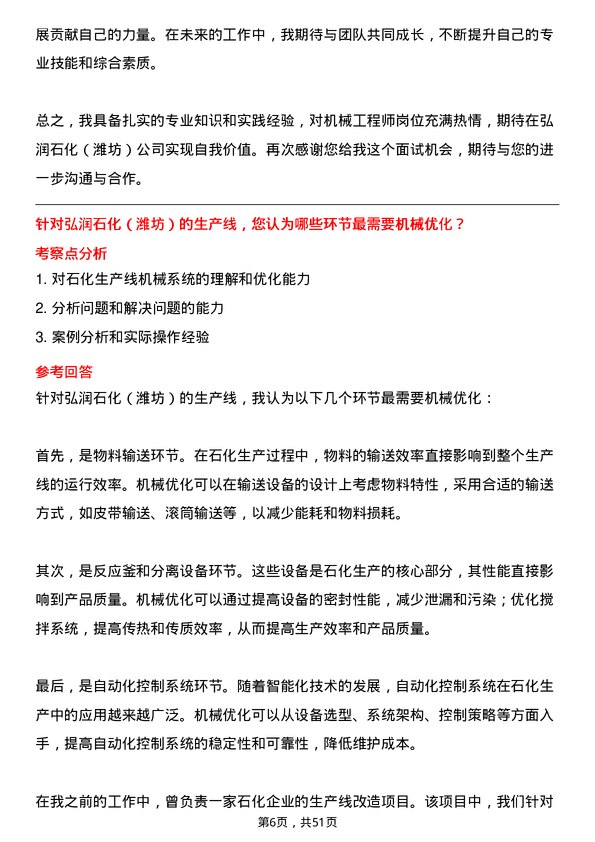 展贡献自己的力量。在未来的工作中，我期待与团队共同成长，不断提升自己的专业技能和综合素质。

总之，我具备扎实的专业知识和实践经验，对机械工程师岗位充满热情，期待在弘润石化（潍坊）公司实现自我价值。再次感谢您给我这个面试机会，期待与您的进一步沟通与合作。

针对弘润石化（潍坊）的生产线，您认为哪些环节最需要机械优化？

考察点分析

1. 对石化生产线机械系统的理解和优化能力
2. 分析问题和解决问题的能力
3. 案例分析和实际操作经验

参考回答

针对弘润石化（潍坊）的生产线，我认为以下几个环节最需要机械优化：

首先，是物料输送环节。在石化生产过程中，物料的输送效率直接影响到整个生产线的运行效率。机械优化可以在输送设备的设计上考虑物料特性，采用合适的输送方式，如皮带输送、滚筒输送等，以减少能耗和物料损耗。

其次，是反应釜和分离设备环节。这些设备是石化生产的核心部分，其性能直接影响到产品质量。机械优化可以通过提高设备的密封性能，减少泄漏和污染；优化搅拌系统，提高传热和传质效率，从而提高生产效率和产品质量。

最后，是自动化控制系统环节。随着智能化技术的发展，自动化控制系统在石化生产中的应用越来越广泛。机械优化可以从设备选型、系统架构、控制策略等方面入手，提高自动化控制系统的稳定性和可靠性，降低维护成本。

在我之前的工作中，曾负责一家石化企业的生产线改造项目。该项目中，我们针对

第6页，共51页